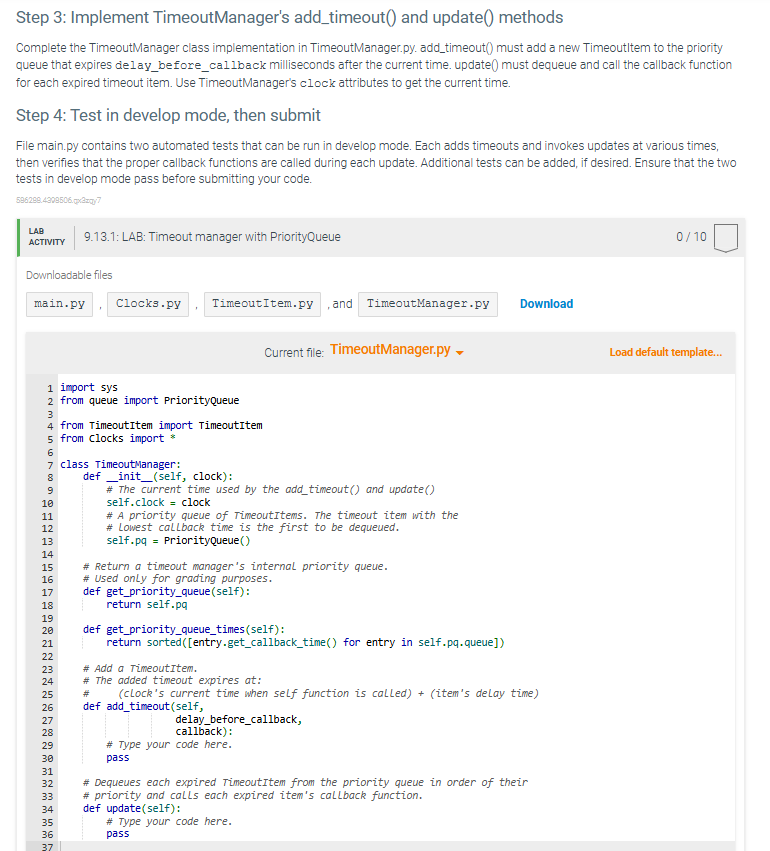 Step 3: Implement TimeoutManager's add_timeout() and update() methods

Complete the TimeoutManager class implementation in TimeoutManager.py. add_timeout() must add a new TimeoutItem to the priority queue that expires delay_before_callback milliseconds after the current time. update() must dequeue and call the callback function for each expired timeout item. Use TimeoutManager's clock attributes to get the current time.

Step 4: Test in develop mode, then submit

File main.py contains two automated tests that can be run in develop mode. Each adds timeouts and invokes updates at various times, then verifies that the proper callback functions are called during each update. Additional tests can be added, if desired. Ensure that the two tests in develop mode pass before submitting your code.

586288.4398506.qx3zqy7

LAB ACTIVITY 9.13.1: LAB: Timeout manager with PriorityQueue 0 / 10

Downloadable files

main.py , Clocks.py , TimeoutItem.py , and TimeoutManager.py Download

Current file: TimeoutManager.py Load default template...

1 import sys
2 from queue import PriorityQueue
3
4 from TimeoutItem import TimeoutItem
5 from Clocks import *
6
7 class TimeoutManager:
8     def __init__(self, clock):
9         # The current time used by the add_timeout() and update()
10        self.clock = clock
11        # A priority queue of TimeoutItems. The timeout item with the
12        # lowest callback time is the first to be dequeued.
13        self.pq = PriorityQueue()
14
15    # Return a timeout manager's internal priority queue.
16    # Used only for grading purposes.
17    def get_priority_queue(self):
18        return self.pq
19
20    def get_priority_queue_times(self):
21        return sorted([entry.get_callback_time() for entry in self.pq.queue])
22
23    # Add a TimeoutItem.
24    # The added timeout expires at:
25    #     (clock's current time when self function is called) + (item's delay time)
26    def add_timeout(self,
27                    delay_before_callback,
28                    callback):
29        # Type your code here.
30        pass
31
32    # Dequeues each expired TimeoutItem from the priority queue in order of their
33    # priority and calls each expired item's callback function.
34    def update(self):
35        # Type your code here.
36        pass
37